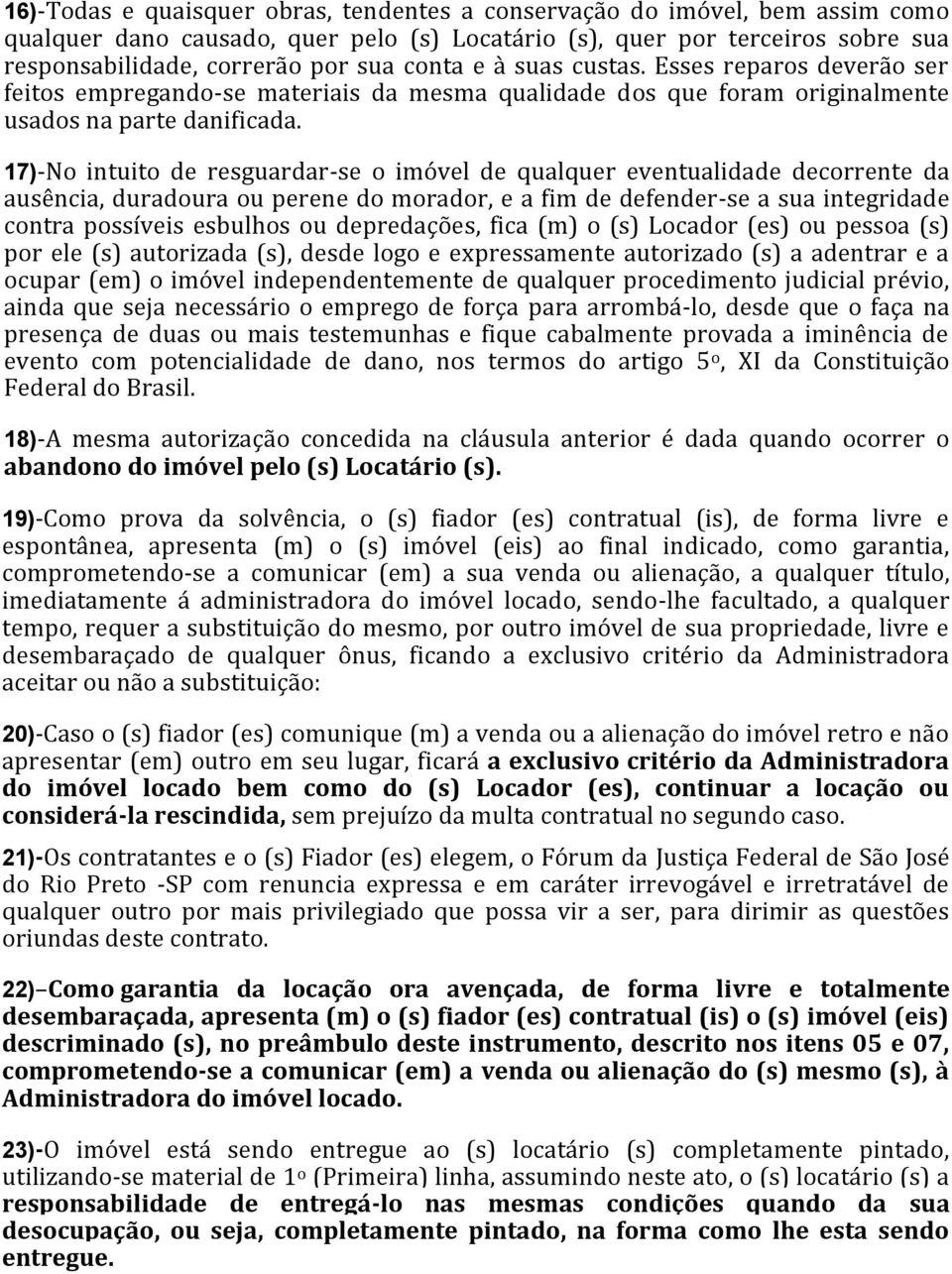 16)-Todas e quaisquer obras, tendentes a conservação do imóvel, bem assim como qualquer dano causado, quer pelo (s) Locatário (s), quer por terceiros sobre sua responsabilidade, correrão por sua conta e à suas custas. Esses reparos deverão ser feitos empregando-se materiais da mesma qualidade dos que foram originalmente usados na parte danificada.

17)-No intuito de resguardar-se o imóvel de qualquer eventualidade decorrente da ausência, duradoura ou perene do morador, e a fim de defender-se a sua integridade contra possíveis esbulhos ou depredações, fica (m) o (s) Locador (es) ou pessoa (s) por ele (s) autorizada (s), desde logo e expressamente autorizado (s) a adentrar e a ocupar (em) o imóvel independentemente de qualquer procedimento judicial prévio, ainda que seja necessário o emprego de força para arrombá-lo, desde que o faça na presença de duas ou mais testemunhas e fique cabalmente provada a iminência de evento com potencialidade de dano, nos termos do artigo 5º, XI da Constituição Federal do Brasil.

18)-A mesma autorização concedida na cláusula anterior é dada quando ocorrer o abandono do imóvel pelo (s) Locatário (s).

19)-Como prova da solvência, o (s) fiador (es) contratual (is), de forma livre e espontânea, apresenta (m) o (s) imóvel (eis) ao final indicado, como garantia, comprometendo-se a comunicar (em) a sua venda ou alienação, a qualquer título, imediatamente á administradora do imóvel locado, sendo-lhe facultado, a qualquer tempo, requer a substituição do mesmo, por outro imóvel de sua propriedade, livre e desembaraçado de qualquer ônus, ficando a exclusivo critério da Administradora aceitar ou não a substituição:

20)-Caso o (s) fiador (es) comunique (m) a venda ou a alienação do imóvel retro e não apresentar (em) outro em seu lugar, ficará a exclusivo critério da Administradora do imóvel locado bem como do (s) Locador (es), continuar a locação ou considerá-la rescindida, sem prejuízo da multa contratual no segundo caso.

21)-Os contratantes e o (s) Fiador (es) elegem, o Fórum da Justiça Federal de São José do Rio Preto -SP com renuncia expressa e em caráter irrevogável e irretratável de qualquer outro por mais privilegiado que possa vir a ser, para dirimir as questões oriundas deste contrato.

22)–Como garantia da locação ora avençada, de forma livre e totalmente desembaraçada, apresenta (m) o (s) fiador (es) contratual (is) o (s) imóvel (eis) descriminado (s), no preâmbulo deste instrumento, descrito nos itens 05 e 07, comprometendo-se a comunicar (em) a venda ou alienação do (s) mesmo (s), à Administradora do imóvel locado.

23)-O imóvel está sendo entregue ao (s) locatário (s) completamente pintado, utilizando-se material de 1º (Primeira) linha, assumindo neste ato, o (s) locatário (s) a responsabilidade de entregá-lo nas mesmas condições quando da sua desocupação, ou seja, completamente pintado, na forma como lhe esta sendo entregue.